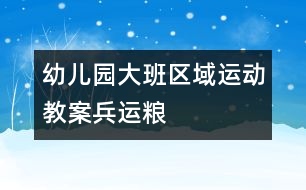 幼儿园大班区域运动教案兵运粮